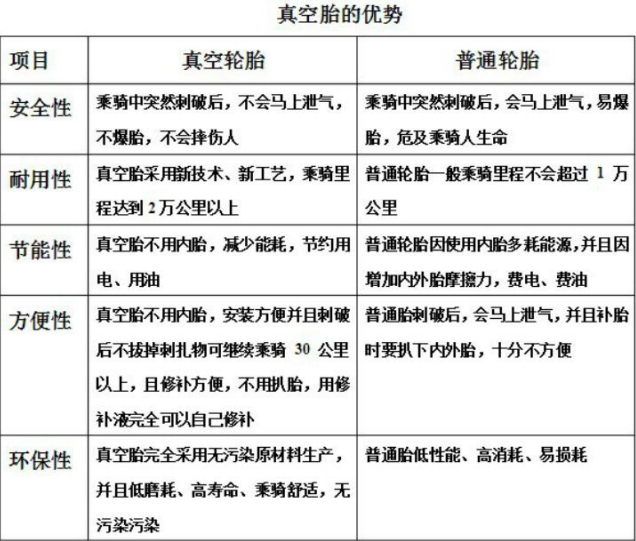 真空胎的优势

| 项目 | 真空轮胎 | 普通轮胎 |
|---|---|---|
| 安全性 | 乘骑中突然刺破后，不会马上泄气，不爆胎，不会摔伤人 | 乘骑中突然刺破后，会马上泄气，易爆胎，危及乘骑人生命 |
| 耐用性 | 真空胎采用新技术、新工艺，乘骑里程达到 2 万公里以上 | 普通轮胎一般乘骑里程不会超过 1 万公里 |
| 节能性 | 真空胎不用内胎，减少能耗，节约用电、用油 | 普通轮胎因使用内胎多耗能源，并且因增加内外胎摩擦力，费电、费油 |
| 方便性 | 真空胎不用内胎，安装方便并且刺破后不拔掉刺扎物可继续乘骑 30 公里以上，且修补方便，不用扒胎，用修补液完全可以自己修补 | 普通胎刺破后，会马上泄气，并且补胎时要扒下内外胎，十分不方便 |
| 环保性 | 真空胎完全采用无污染原材料生产，并且低磨耗、高寿命、乘骑舒适，无污染污染 | 普通胎低性能、高消耗、易损耗 |